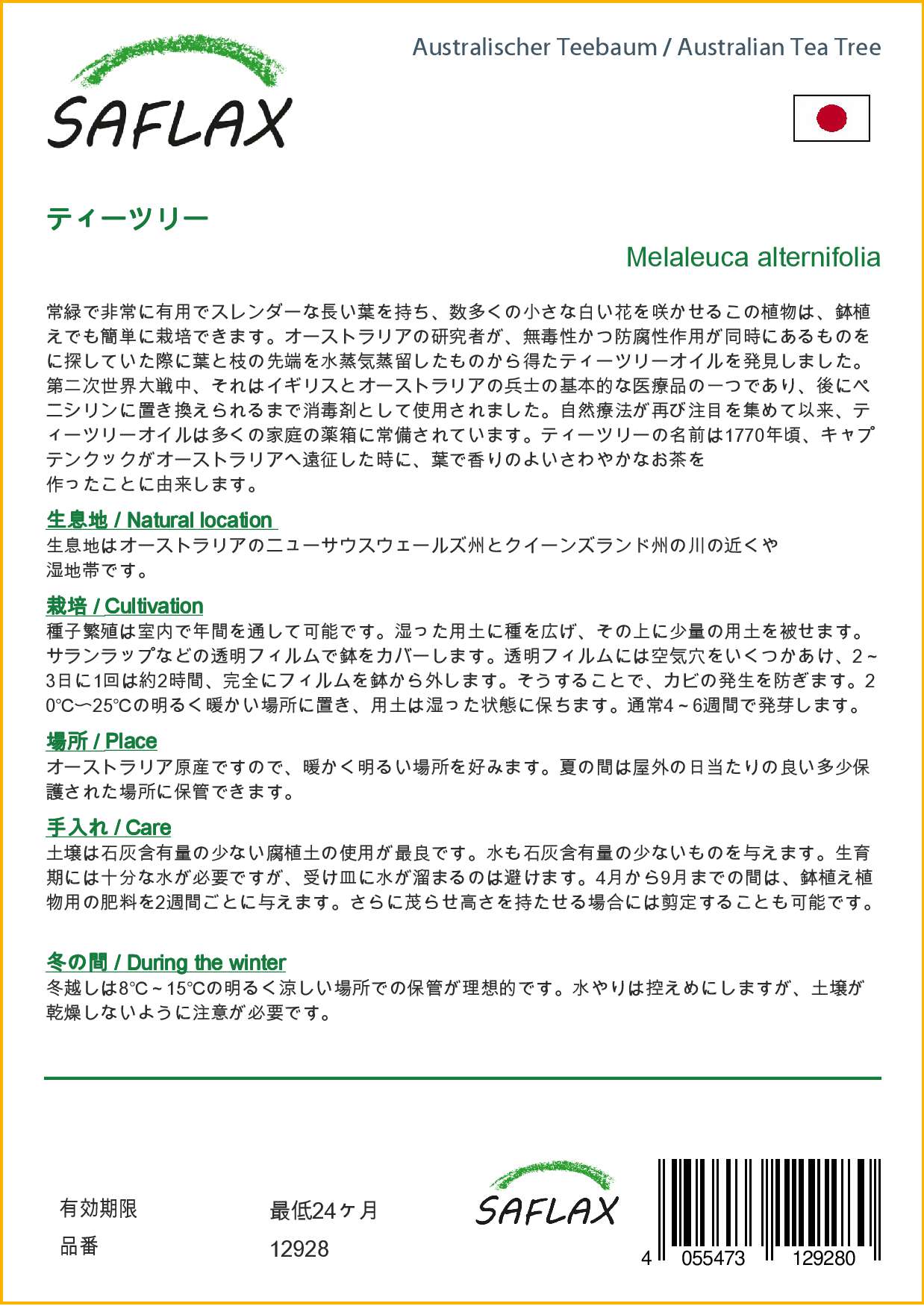 SAFLAX

Australischer Teebaum / Australian Tea Tree

ティーツリー

Melaleuca alternifolia

常緑で非常に有用でスレンダーな長い葉を持ち、数多くの小さな白い花を咲かせるこの植物は、鉢植えでも簡単に栽培できます。オーストラリアの研究者が、無毒性かつ防腐性作用が同時にあるものをに探していた際に葉と枝の先端を水蒸気蒸留したものから得たティーツリーオイルを発見しました。第二次世界大戦中、それはイギリスとオーストラリアの兵士の基本的な医療品の一つであり、後にペニシリンに置き換えられるまで消毒剤として使用されました。自然療法が再び注目を集めて以来、ティーツリーオイルは多くの家庭の薬箱に常備されています。ティーツリーの名前は1770年頃、キャプテンクックがオーストラリアへ遠征した時に、葉で香りのよいさわやかなお茶を作ったことに由来します。

生息地 / Natural location
生息地はオーストラリアのニューサウスウェールズ州とクイーンズランド州の川の近くや湿地帯です。

栽培 / Cultivation
種子繁殖は室内で年間を通して可能です。湿った用土に種を広げ、その上に少量の用土を被せます。サランラップなどの透明フィルムで鉢をカバーします。透明フィルムには空気穴をいくつかあけ、2～3日に1回は約2時間、完全にフィルムを鉢から外します。そうすることで、カビの発生を防ぎます。20°C～25°Cの明るく暖かい場所に置き、用土は湿った状態に保ちます。通常4～6週間で発芽します。

場所 / Place
オーストラリア原産ですので、暖かく明るい場所を好みます。夏の間は屋外の日当たりの良い多少保護された場所に保管できます。

手入れ / Care
土壌は石灰含有量の少ない腐植土の使用が最良です。水も石灰含有量の少ないものを与えます。生育期には十分な水が必要ですが、受け皿に水が溜まるのは避けます。4月から9月までの間は、鉢植え植物用の肥料を2週間ごとに与えます。さらに茂らせ高さを持たせる場合には剪定することも可能です。

冬の間 / During the winter
冬越しは8°C～15°Cの明るく涼しい場所での保管が理想的です。水やりは控えめにしますが、土壌が乾燥しないように注意が必要です。

有効期限 最低24ヶ月
品番 12928

SAFLAX

4 055473 129280